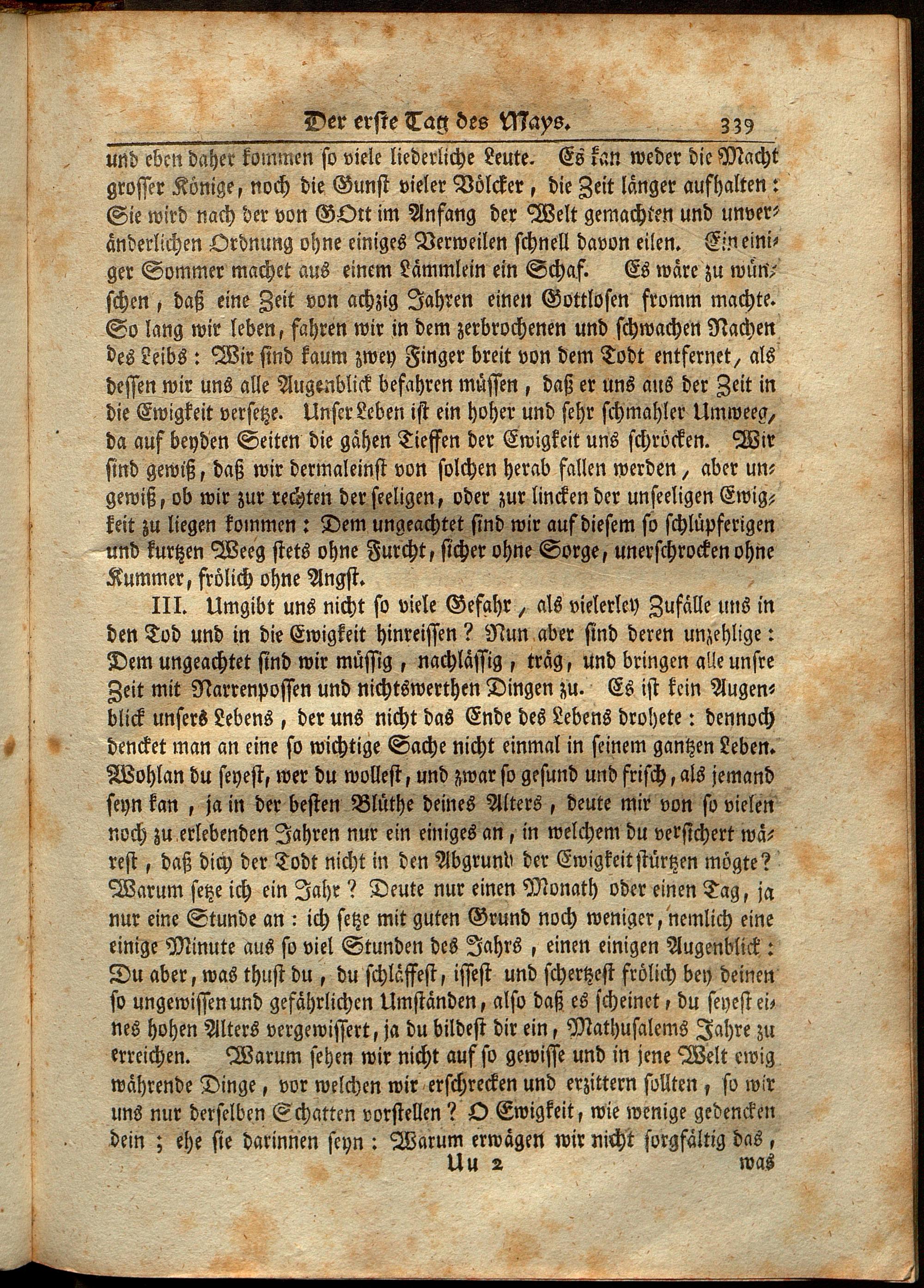 Der erste Tag des Mays. 339

und eben daher kommen so viele liederliche Leute. Es kan weder die Macht grosser Könige, noch die Gunst vieler Völcker, die Zeit länger aufhalten: Sie wird nach der von GOtt im Anfang der Welt gemachten und unveränderlichen Ordnung ohne einiges Verweilen schnell davon eilen. Ein einiger Sommer machet aus einem Lämmlein ein Schaf. Es wäre zu wünschen, daß eine Zeit von achzig Jahren einen Gottlosen fromm machte. So lang wir leben, fahren wir in dem zerbrochenen und schwachen Nachen des Leibs: Wir sind kaum zwey Finger breit von dem Todt entfernet, als dessen wir uns alle Augenblick befahren müssen, daß er uns aus der Zeit in die Ewigkeit versetze. Unser Leben ist ein hoher und sehr schmahler Umweeg, da auf beyden Seiten die gähen Tieffen der Ewigkeit uns schröcken. Wir sind gewiß, daß wir dermaleinst von solchen herab fallen werden, aber ungewiß, ob wir zur rechten der seeligen, oder zur lincken der unseeligen Ewigkeit zu liegen kommen: Dem ungeachtet sind wir auf diesem so schlüpferigen und kurtzen Weeg stets ohne Furcht, sicher ohne Sorge, unerschrocken ohne Kummer, frölich ohne Angst.

III. Umgibt uns nicht so viele Gefahr, als vielerley Zufälle uns in den Tod und in die Ewigkeit hinreissen? Nun aber sind deren unzehlige: Dem ungeachtet sind wir müssig, nachlässig, träg, und bringen alle unsre Zeit mit Narrenpossen und nichtswerthen Dingen zu. Es ist kein Augenblick unsers Lebens, der uns nicht das Ende des Lebens drohete: dennoch dencket man an eine so wichtige Sache nicht einmal in seinem gantzen Leben. Wohlan du seyest, wer du wollest, und zwar so gesund und frisch, als jemand seyn kan, ja in der besten Blüthe deines Alters, deute mir von so vielen noch zu erlebenden Jahren nur ein einiges an, in welchem du versichert wärest, daß dich der Todt nicht in den Abgrund der Ewigkeit stürtzen mögte? Warum setze ich ein Jahr? Deute nur einen Monath oder einen Tag, ja nur eine Stunde an: ich setze mit guten Grund noch weniger, nemlich eine einige Minute aus so viel Stunden des Jahrs, einen einigen Augenblick: Du aber, was thust du, du schläffest, issest und schertzest frölich bey deinen so ungewissen und gefährlichen Umständen, also daß es scheinet, du seyest eines hohen Alters vergewissert, ja du bildest dir ein, Mathusalems Jahre zu erreichen. Warum sehen wir nicht auf so gewisse und in jene Welt ewig währende Dinge, vor welchen wir erschrecken und erzittern sollten, so wir uns nur derselben Schatten vorstellen? O Ewigkeit, wie wenige gedencken dein; ehe sie darinnen seyn: Warum erwägen wir nicht sorgfältig das,

Uu 2 was